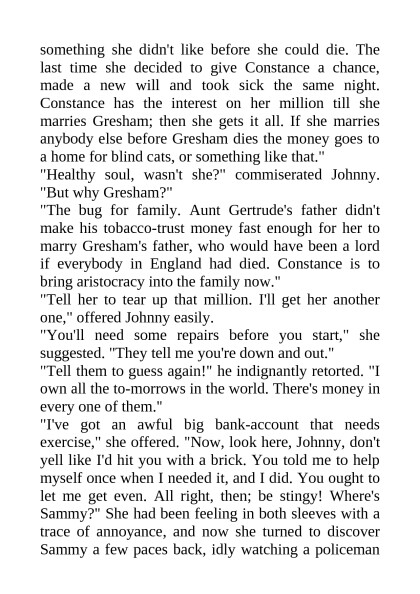 something she didn't like before she could die. The last time she decided to give Constance a chance, made a new will and took sick the same night. Constance has the interest on her million till she marries Gresham; then she gets it all. If she marries anybody else before Gresham dies the money goes to a home for blind cats, or something like that."

"Healthy soul, wasn't she?" commiserated Johnny. "But why Gresham?"

"The bug for family. Aunt Gertrude's father didn't make his tobacco-trust money fast enough for her to marry Gresham's father, who would have been a lord if everybody in England had died. Constance is to bring aristocracy into the family now."

"Tell her to tear up that million. I'll get her another one," offered Johnny easily.

"You'll need some repairs before you start," she suggested. "They tell me you're down and out."

"Tell them to guess again!" he indignantly retorted. "I own all the to-morrows in the world. There's money in every one of them."

"I've got an awful big bank-account that needs exercise," she offered. "Now, look here, Johnny, don't yell like I'd hit you with a brick. You told me to help myself once when I needed it, and I did. You ought to let me get even. All right, then; be stingy! Where's Sammy?" She had been feeling in both sleeves with a trace of annoyance, and now she turned to discover Sammy a few paces back, idly watching a policeman